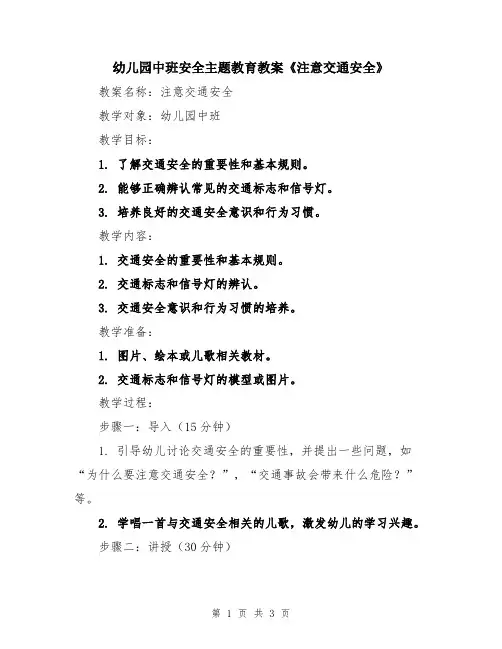 幼儿园中班安全主题教育教案《注意交通安全》

教案名称：注意交通安全

教学对象：幼儿园中班

教学目标：

1. 了解交通安全的重要性和基本规则。

2. 能够正确辨认常见的交通标志和信号灯。

3. 培养良好的交通安全意识和行为习惯。

教学内容：

1. 交通安全的重要性和基本规则。

2. 交通标志和信号灯的辨认。

3. 交通安全意识和行为习惯的培养。

教学准备：

1. 图片、绘本或儿歌相关教材。

2. 交通标志和信号灯的模型或图片。

教学过程：

步骤一：导入（15分钟）

1. 引导幼儿讨论交通安全的重要性，并提出一些问题，如“为什么要注意交通安全？”，“交通事故会带来什么危险？”等。

2. 学唱一首与交通安全相关的儿歌，激发幼儿的学习兴趣。

步骤二：讲授（30分钟）

第 1 页 共 3 页